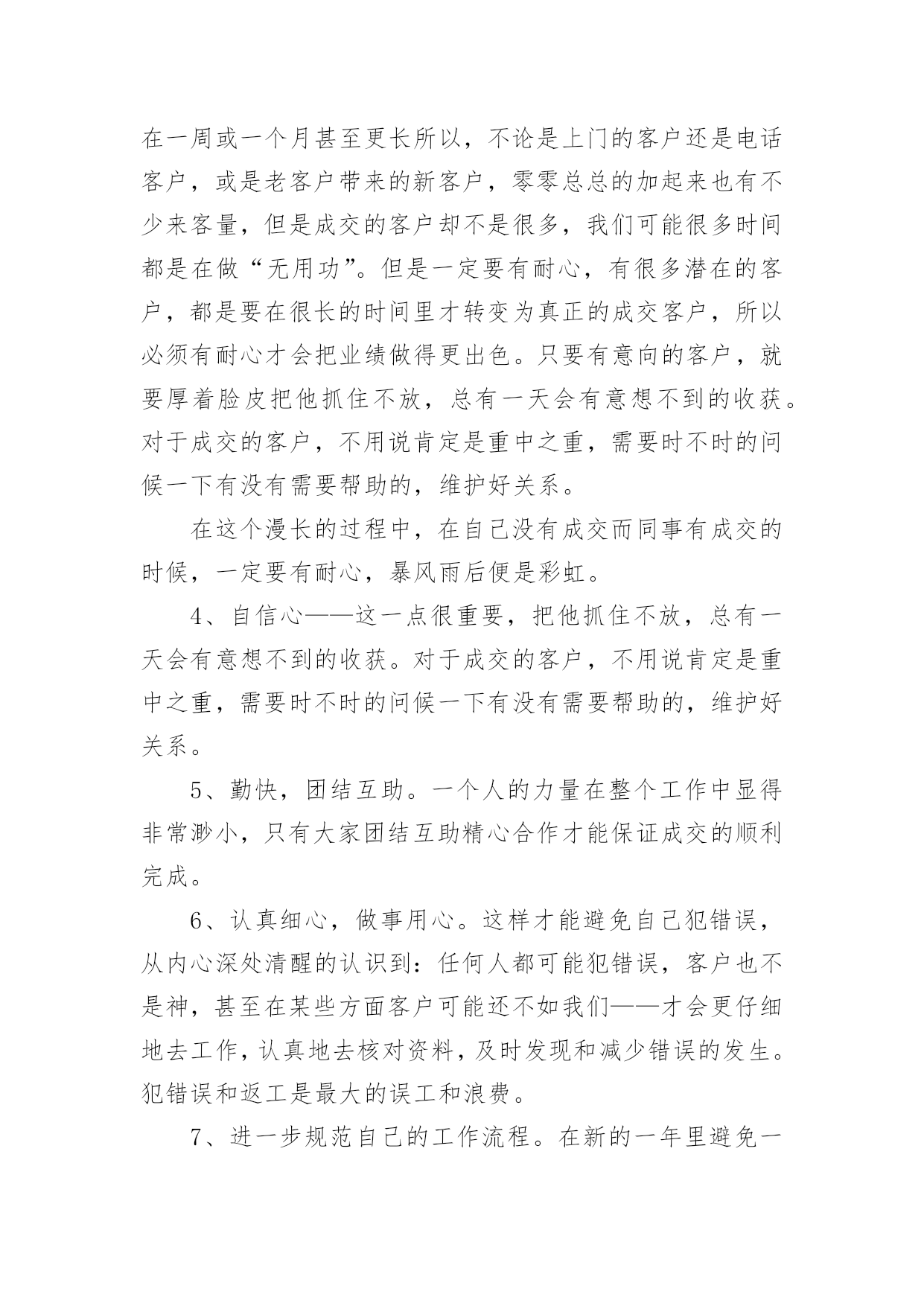 在一周或一个月甚至更长所以，不论是上门的客户还是电话客户，或是老客户带来的新客户，零零总总的加起来也有不少来客量，但是成交的客户却不是很多，我们可能很多时间都是在做“无用功”。但是一定要有耐心，有很多潜在的客户，都是要在很长的时间里才转变为真正的成交客户，所以必须有耐心才会把业绩做得更出色。只要有意向的客户，就要厚着脸皮把他抓住不放，总有一天会有意想不到的收获。对于成交的客户，不用说肯定是重中之重，需要时不时的问候一下有没有需要帮助的，维护好关系。

在这个漫长的过程中，在自己没有成交而同事有成交的时候，一定要有耐心，暴风雨后便是彩虹。

4、自信心——这一点很重要，把他抓住不放，总有一天会有意想不到的收获。对于成交的客户，不用说肯定是重中之重，需要时不时的问候一下有没有需要帮助的，维护好关系。

5、勤快，团结互助。一个人的力量在整个工作中显得非常渺小，只有大家团结互助精心合作才能保证成交的顺利完成。

6、认真细心，做事用心。这样才能避免自己犯错误，从内心深处清醒的认识到：任何人都可能犯错误，客户也不是神，甚至在某些方面客户可能还不如我们——才会更仔细地去工作，认真地去核对资料，及时发现和减少错误的发生。犯错误和返工是最大的误工和浪费。

7、进一步规范自己的工作流程。在新的一年里避免一